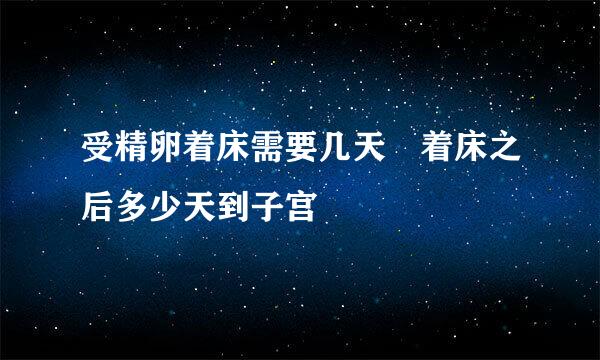 受精卵着床需要几天　着床之后多少天到子宫